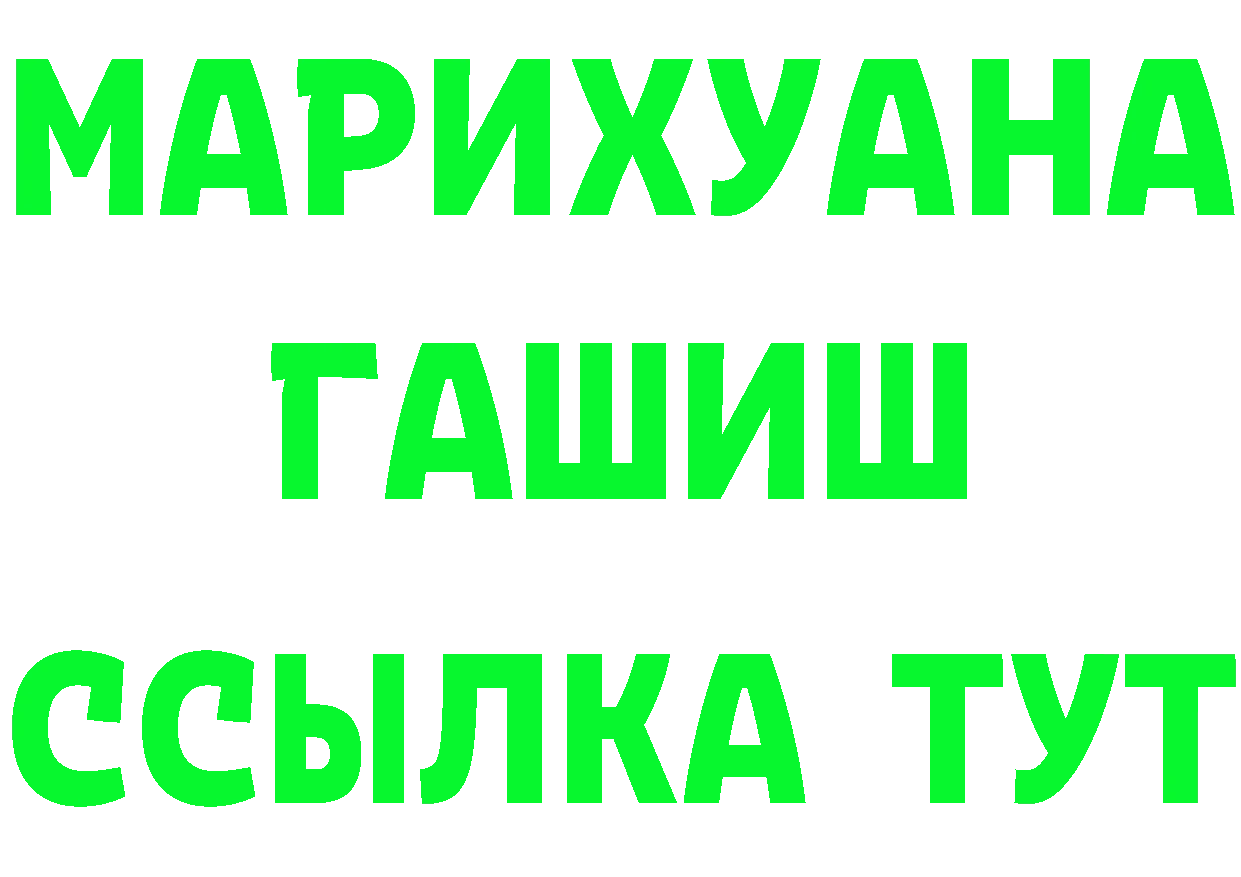 МАРИХУАНА
ГАШИШ
ССЫЛКА ТУТ